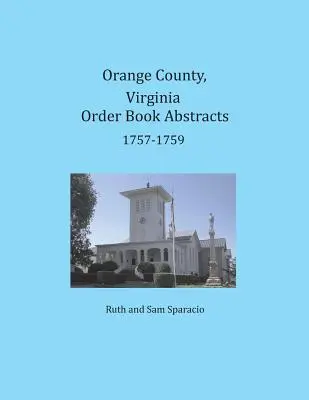 Orange County,
Virginia
Order Book Abstracts
1757-1759

Ruth and Sam Sparacio